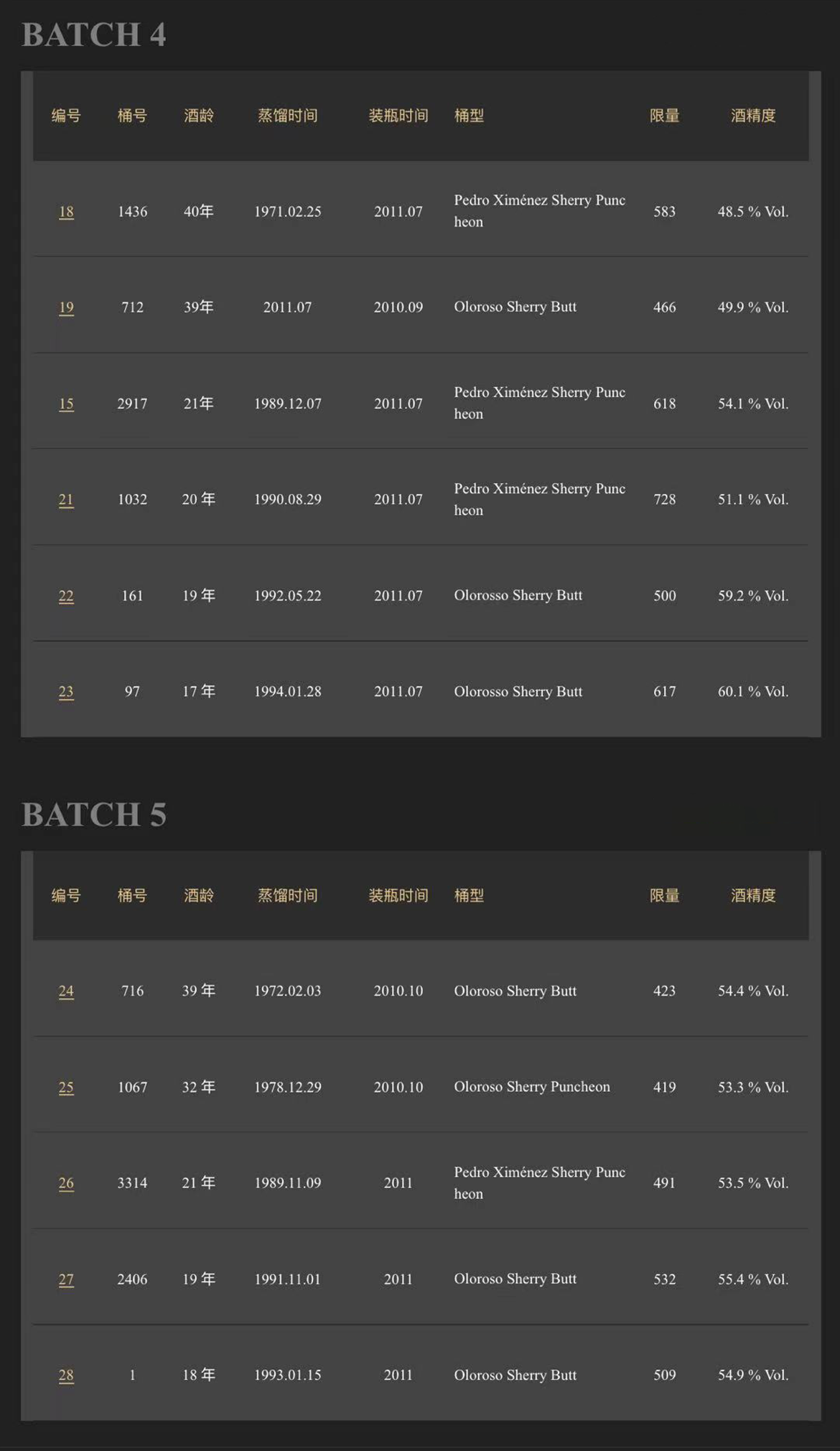 BATCH 4

| 编号 | 桶号 | 酒龄 | 蒸馏时间 | 装瓶时间 | 桶型 | 限量 | 酒精度 |
|---|---|---|---|---|---|---|---|
| 18 | 1436 | 40年 | 1971.02.25 | 2011.07 | Pedro Ximénez Sherry Puncheon | 583 | 48.5 % Vol. |
| 19 | 712 | 39年 | 2011.07 | 2010.09 | Oloroso Sherry Butt | 466 | 49.9 % Vol. |
| 15 | 2917 | 21年 | 1989.12.07 | 2011.07 | Pedro Ximénez Sherry Puncheon | 618 | 54.1 % Vol. |
| 21 | 1032 | 20 年 | 1990.08.29 | 2011.07 | Pedro Ximénez Sherry Puncheon | 728 | 51.1 % Vol. |
| 22 | 161 | 19 年 | 1992.05.22 | 2011.07 | Olorosso Sherry Butt | 500 | 59.2 % Vol. |
| 23 | 97 | 17 年 | 1994.01.28 | 2011.07 | Olorosso Sherry Butt | 617 | 60.1 % Vol. |

BATCH 5

| 编号 | 桶号 | 酒龄 | 蒸馏时间 | 装瓶时间 | 桶型 | 限量 | 酒精度 |
|---|---|---|---|---|---|---|---|
| 24 | 716 | 39 年 | 1972.02.03 | 2010.10 | Oloroso Sherry Butt | 423 | 54.4 % Vol. |
| 25 | 1067 | 32 年 | 1978.12.29 | 2010.10 | Oloroso Sherry Puncheon | 419 | 53.3 % Vol. |
| 26 | 3314 | 21 年 | 1989.11.09 | 2011 | Pedro Ximénez Sherry Puncheon | 491 | 53.5 % Vol. |
| 27 | 2406 | 19 年 | 1991.11.01 | 2011 | Oloroso Sherry Butt | 532 | 55.4 % Vol. |
| 28 | 1 | 18 年 | 1993.01.15 | 2011 | Oloroso Sherry Butt | 509 | 54.9 % Vol. |